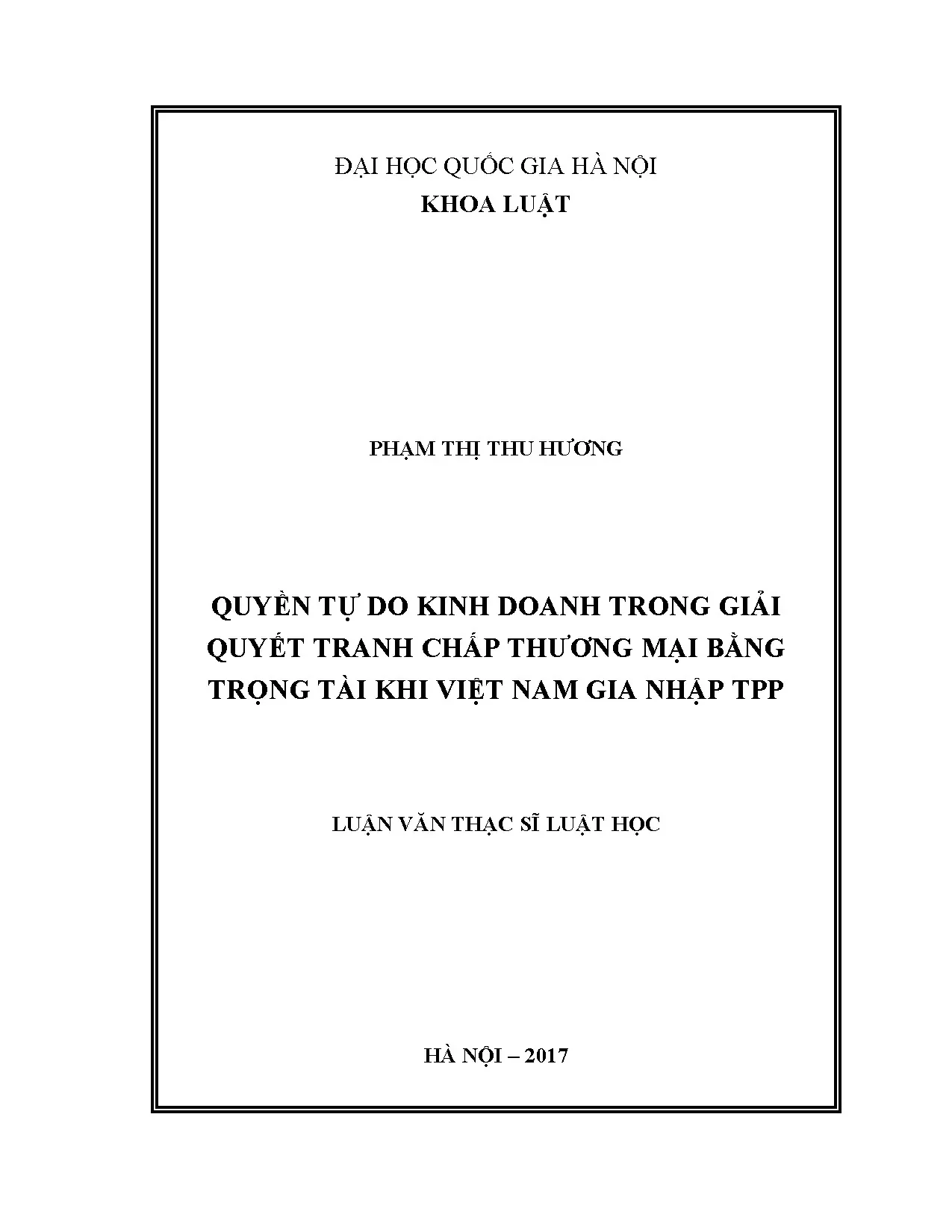 ĐẠI HỌC QUỐC GIA HÀ NỘI
KHOA LUẬT

PHẠM THỊ THU HƯƠNG

QUYỀN TỰ DO KINH DOANH TRONG GIẢI QUYẾT TRANH CHẤP THƯƠNG MẠI BẰNG TRỌNG TÀI KHI VIỆT NAM GIA NHẬP TPP

LUẬN VĂN THẠC SĨ LUẬT HỌC

HÀ NỘI – 2017